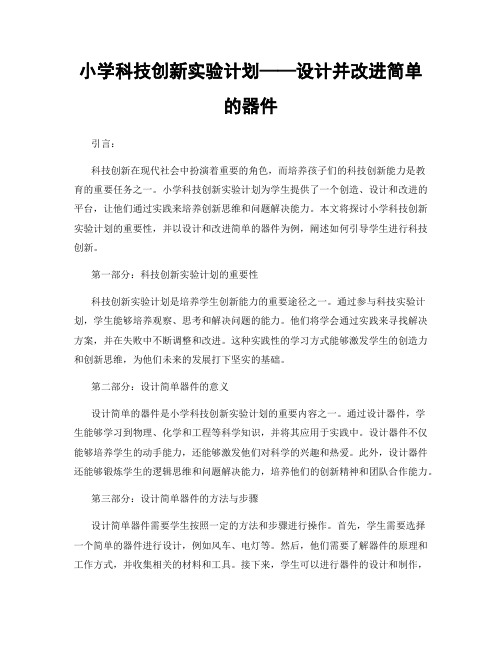 小学科技创新实验计划——设计并改进简单的器件

引言：

科技创新在现代社会中扮演着重要的角色，而培养孩子们的科技创新能力是教育的重要任务之一。小学科技创新实验计划为学生提供了一个创造、设计和改进的平台，让他们通过实践来培养创新思维和问题解决能力。本文将探讨小学科技创新实验计划的重要性，并以设计和改进简单的器件为例，阐述如何引导学生进行科技创新。

第一部分：科技创新实验计划的重要性

科技创新实验计划是培养学生创新能力的重要途径之一。通过参与科技实验计划，学生能够培养观察、思考和解决问题的能力。他们将学会通过实践来寻找解决方案，并在失败中不断调整和改进。这种实践性的学习方式能够激发学生的创造力和创新思维，为他们未来的发展打下坚实的基础。

第二部分：设计简单器件的意义

设计简单的器件是小学科技创新实验计划的重要内容之一。通过设计器件，学生能够学习到物理、化学和工程等科学知识，并将其应用于实践中。设计器件不仅能够培养学生的动手能力，还能够激发他们对科学的兴趣和热爱。此外，设计器件还能够锻炼学生的逻辑思维和问题解决能力，培养他们的创新精神和团队合作能力。

第三部分：设计简单器件的方法与步骤

设计简单器件需要学生按照一定的方法和步骤进行操作。首先，学生需要选择一个简单的器件进行设计，例如风车、电灯等。然后，他们需要了解器件的原理和工作方式，并收集相关的材料和工具。接下来，学生可以进行器件的设计和制作，